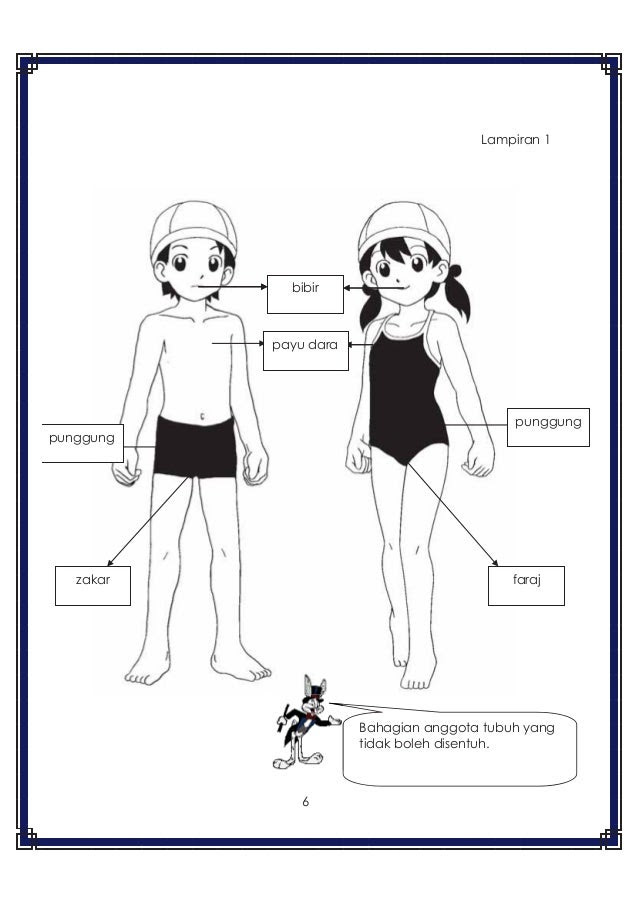 Lampiran 1

bibir

payu dara

punggung

punggung

zakar

faraj

Bahagian anggota tubuh yang tidak boleh disentuh.

6